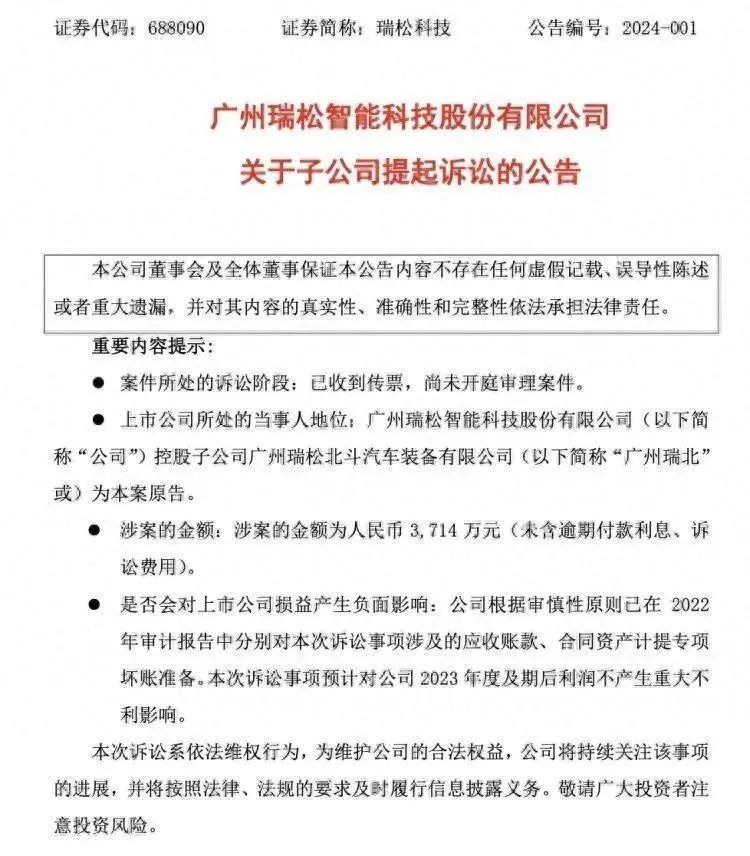 证券代码：688090　　证券简称：瑞松科技　　公告编号：2024-001

广州瑞松智能科技股份有限公司
关于子公司提起诉讼的公告

本公司董事会及全体董事保证本公告内容不存在任何虚假记载、误导性陈述或者重大遗漏，并对其内容的真实性、准确性和完整性依法承担法律责任。

重要内容提示：

● 案件所处的诉讼阶段：已收到传票，尚未开庭审理案件。

● 上市公司所处的当事人地位：广州瑞松智能科技股份有限公司（以下简称“公司”）控股子公司广州瑞松北斗汽车装备有限公司（以下简称“广州瑞北”或）为本案原告。

● 涉案的金额：涉案的金额为人民币 3,714 万元（未含逾期付款利息、诉讼费用）。

● 是否会对上市公司损益产生负面影响：公司根据审慎性原则已在 2022 年审计报告中分别对本次诉讼事项涉及的应收账款、合同资产计提专项坏账准备。本次诉讼事项预计对公司 2023 年度及期后利润不产生重大不利影响。

本次诉讼系依法维权行为，为维护公司的合法权益，公司将持续关注该事项的进展，并将按照法律、法规的要求及时履行信息披露义务。敬请广大投资者注意投资风险。